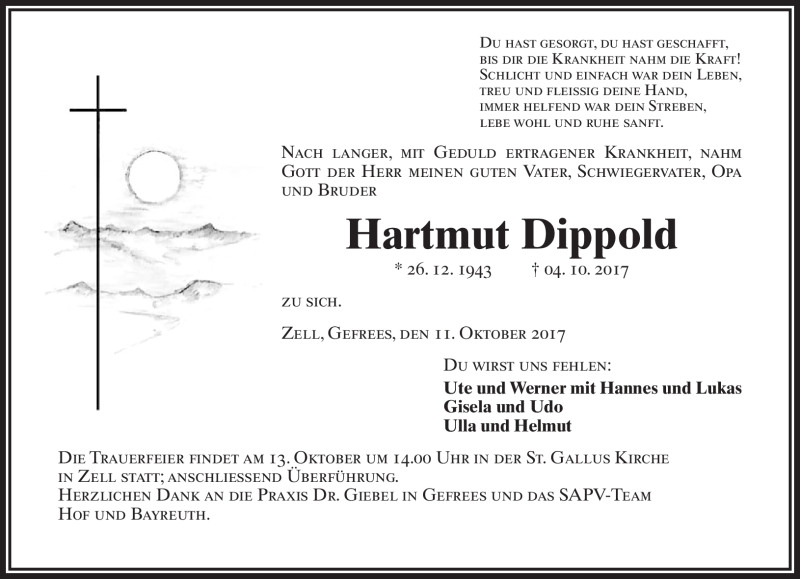 Du hast gesorgt, du hast geschafft,
bis dir die Krankheit nahm die Kraft!
Schlicht und einfach war dein Leben,
treu und fleissig deine Hand,
immer helfend war dein Streben,
lebe wohl und ruhe sanft.

Nach langer, mit Geduld ertragener Krankheit, nahm Gott der Herr meinen guten Vater, Schwiegervater, Opa und Bruder

Hartmut Dippold

* 26. 12. 1943 † 04. 10. 2017

zu sich.

Zell, Gefrees, den 11. Oktober 2017

Du wirst uns fehlen:

Ute und Werner mit Hannes und Lukas
Gisela und Udo
Ulla und Helmut

Die Trauerfeier findet am 13. Oktober um 14.00 Uhr in der St. Gallus Kirche in Zell statt; anschliessend Überführung.
Herzlichen Dank an die Praxis Dr. Giebel in Gefrees und das SAPV-Team Hof und Bayreuth.